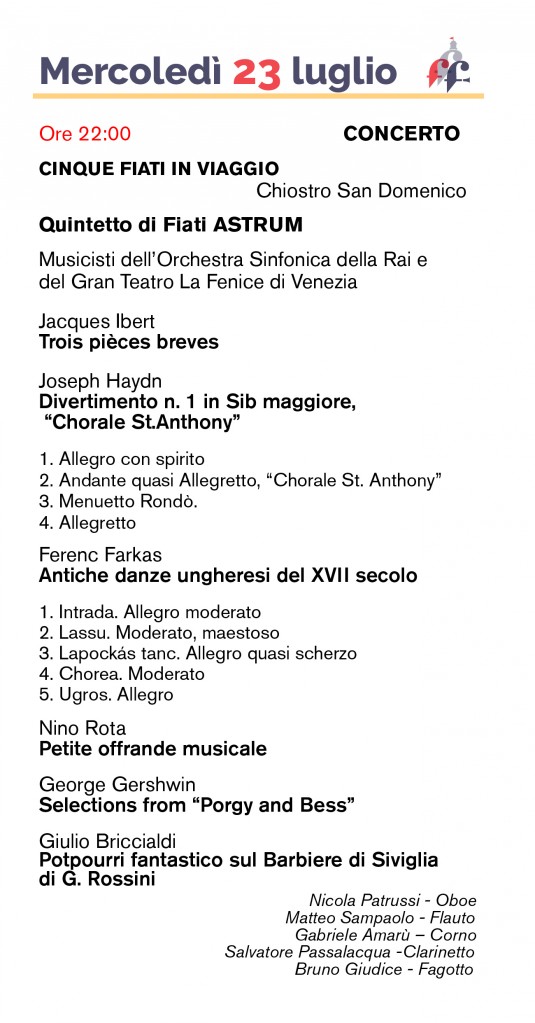 Mercoledì 23 luglio

Ore 22:00 CONCERTO

CINQUE FIATI IN VIAGGIO
Chiostro San Domenico

Quintetto di Fiati ASTRUM

Musicisti dell'Orchestra Sinfonica della Rai e del Gran Teatro La Fenice di Venezia

Jacques Ibert
Trois pièces breves

Joseph Haydn
Divertimento n. 1 in Sib maggiore, "Chorale St.Anthony"

1. Allegro con spirito
2. Andante quasi Allegretto, "Chorale St. Anthony"
3. Menuetto Rondò.
4. Allegretto

Ferenc Farkas
Antiche danze ungheresi del XVII secolo

1. Intrada. Allegro moderato
2. Lassu. Moderato, maestoso
3. Lapockás tanc. Allegro quasi scherzo
4. Chorea. Moderato
5. Ugros. Allegro

Nino Rota
Petite offrande musicale

George Gershwin
Selections from "Porgy and Bess"

Giulio Briccialdi
Potpourri fantastico sul Barbiere di Siviglia di G. Rossini

Nicola Patrussi - Oboe
Matteo Sampaolo - Flauto
Gabriele Amarù – Corno
Salvatore Passalacqua -Clarinetto
Bruno Giudice - Fagotto